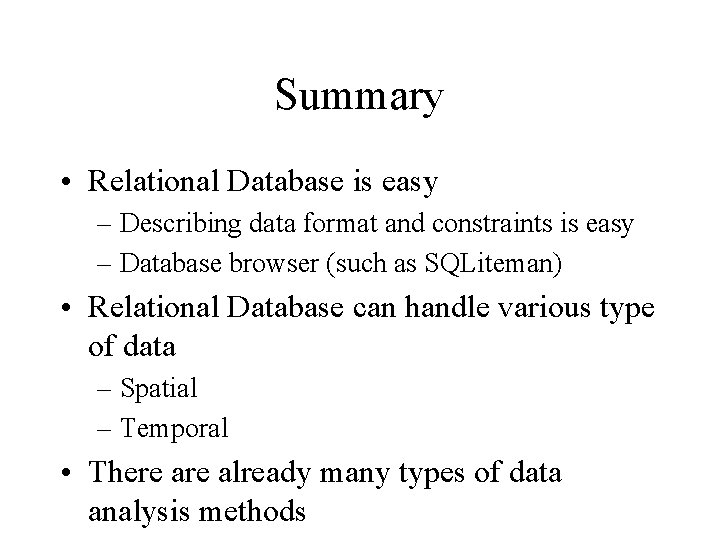 Summary

• Relational Database is easy
– Describing data format and constraints is easy
– Database browser (such as SQLiteman)

• Relational Database can handle various type of data
– Spatial
– Temporal

• There are already many types of data analysis methods